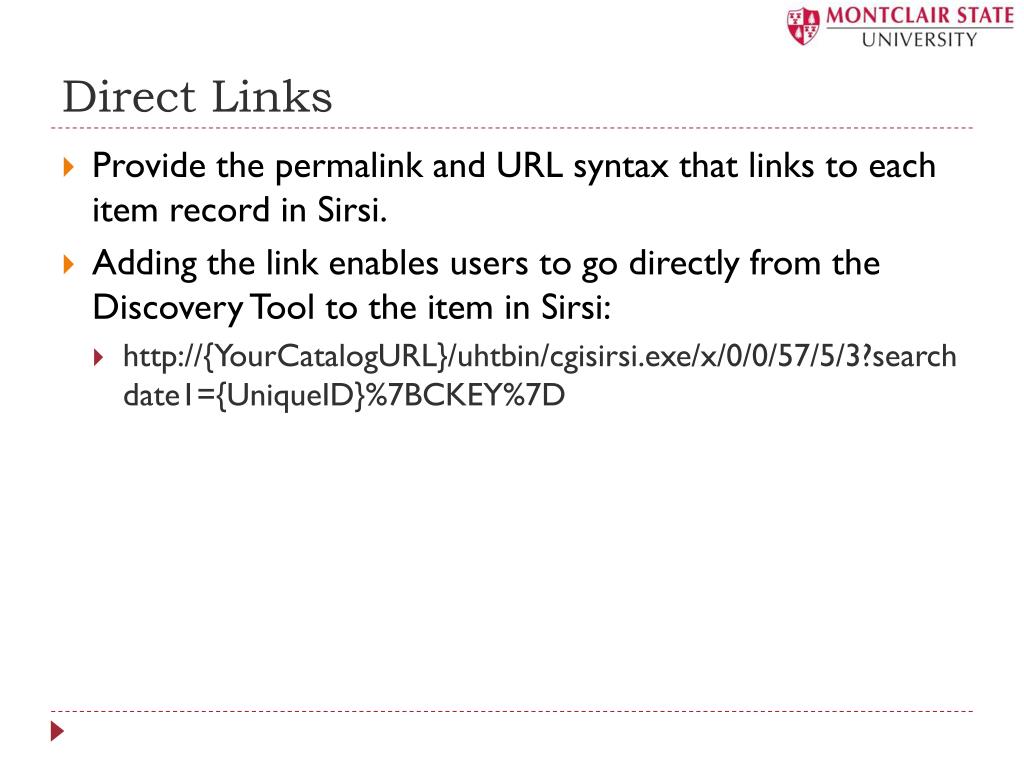 MONTCLAIR STATE
UNIVERSITY

Direct Links

Provide the permalink and URL syntax that links to each item record in Sirsi.

Adding the link enables users to go directly from the Discovery Tool to the item in Sirsi:

http://{YourCatalogURL}/uhtbin/cgisirsi.exe/x/0/0/57/5/3?searchdate1={UniqueID}%7BCKEY%7D